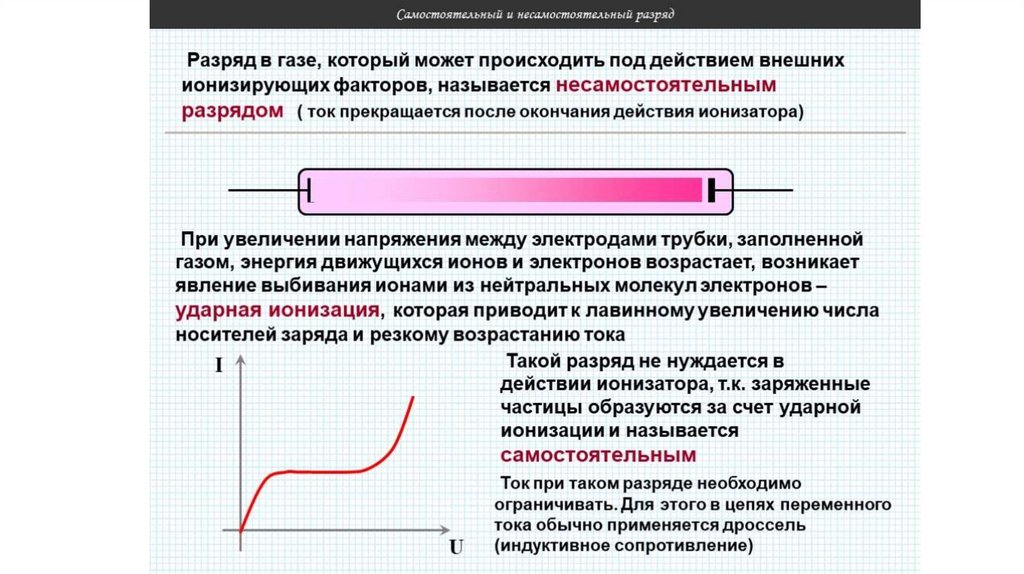 Самостоятельный и несамостоятельный разряд

Разряд в газе, который может происходить под действием внешних ионизирующих факторов, называется несамостоятельным разрядом ( ток прекращается после окончания действия ионизатора)

При увеличении напряжения между электродами трубки, заполненной газом, энергия движущихся ионов и электронов возрастает, возникает явление выбивания ионами из нейтральных молекул электронов – ударная ионизация, которая приводит к лавинному увеличению числа носителей заряда и резкому возрастанию тока

I

U

Такой разряд не нуждается в действии ионизатора, т.к. заряженные частицы образуются за счет ударной ионизации и называется самостоятельным

Ток при таком разряде необходимо ограничивать. Для этого в цепях переменного тока обычно применяется дроссель (индуктивное сопротивление)